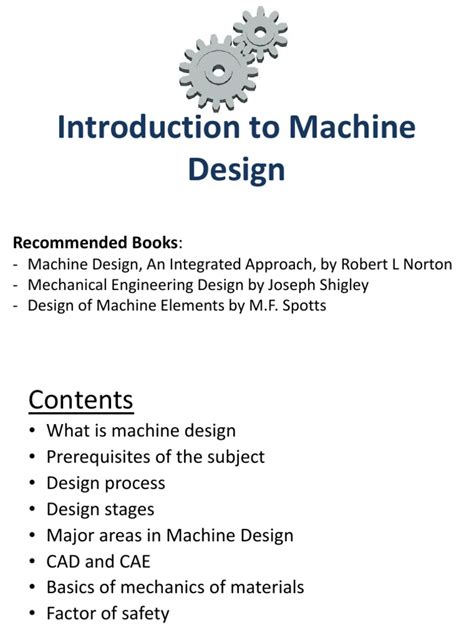 Introduction to Machine Design

Recommended Books:
- Machine Design, An Integrated Approach, by Robert L Norton
- Mechanical Engineering Design by Joseph Shigley
- Design of Machine Elements by M.F. Spotts

Contents
• What is machine design
• Prerequisites of the subject
• Design process
• Design stages
• Major areas in Machine Design
• CAD and CAE
• Basics of mechanics of materials
• Factor of safety